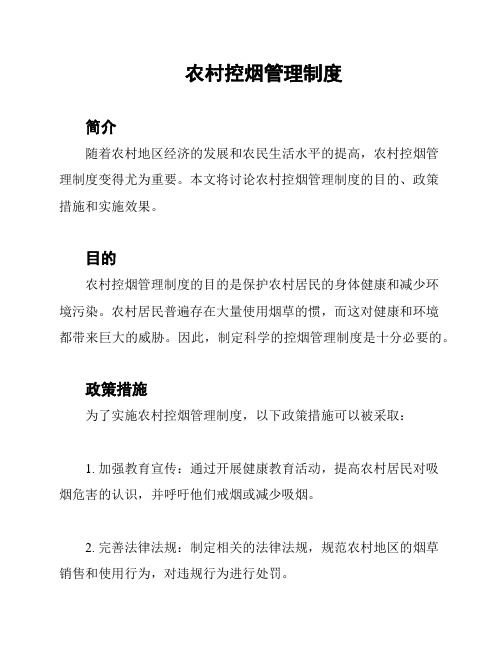 农村控烟管理制度

简介

随着农村地区经济的发展和农民生活水平的提高，农村控烟管理制度变得尤为重要。本文将讨论农村控烟管理制度的目的、政策措施和实施效果。

目的

农村控烟管理制度的目的是保护农村居民的身体健康和减少环境污染。农村居民普遍存在大量使用烟草的惯，而这对健康和环境都带来巨大的威胁。因此，制定科学的控烟管理制度是十分必要的。

政策措施

为了实施农村控烟管理制度，以下政策措施可以被采取：

1. 加强教育宣传：通过开展健康教育活动，提高农村居民对吸烟危害的认识，并呼吁他们戒烟或减少吸烟。

2. 完善法律法规：制定相关的法律法规，规范农村地区的烟草销售和使用行为，对违规行为进行处罚。